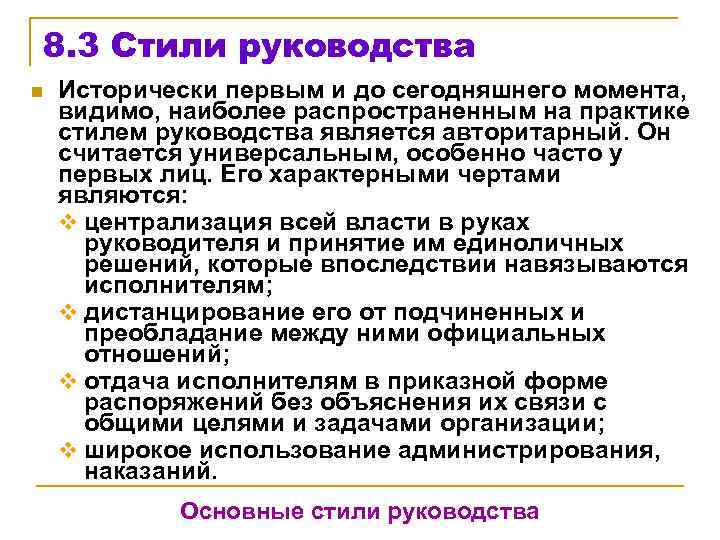 8.3 Стили руководства

Исторически первым и до сегодняшнего момента, видимо, наиболее распространенным на практике стилем руководства является авторитарный. Он считается универсальным, особенно часто у первых лиц. Его характерными чертами являются:

централизация всей власти в руках руководителя и принятие им единоличных решений, которые впоследствии навязываются исполнителям;

дистанцирование его от подчиненных и преобладание между ними официальных отношений;

отдача исполнителям в приказной форме распоряжений без объяснения их связи с общими целями и задачами организации;

широкое использование администрирования, наказаний.

Основные стили руководства